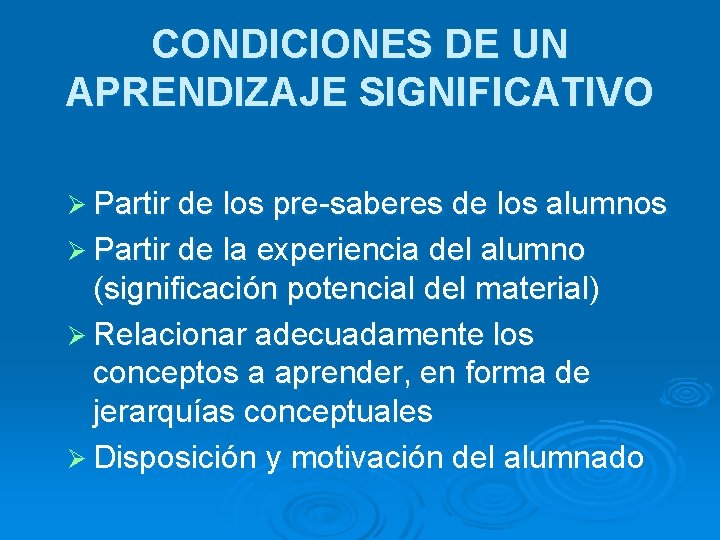 CONDICIONES DE UN APRENDIZAJE SIGNIFICATIVO

➢ Partir de los pre-saberes de los alumnos
➢ Partir de la experiencia del alumno (significación potencial del material)
➢ Relacionar adecuadamente los conceptos a aprender, en forma de jerarquías conceptuales
➢ Disposición y motivación del alumnado